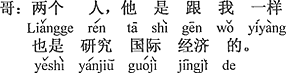 哥：两个 人，他 是 跟 我 一样
Liǎngge rén tā shì gēn wǒ yíyàng
也是 研究 国际 经济 的。
yěshì yánjiū guójì jīngjì de